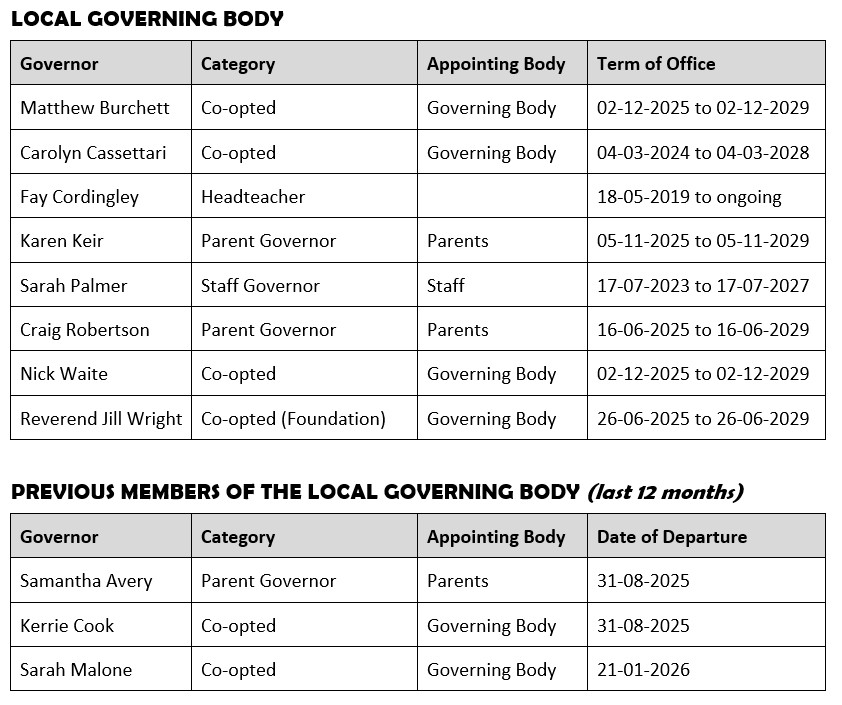 LOCAL GOVERNING BODY

| Governor | Category | Appointing Body | Term of Office |
|---|---|---|---|
| Matthew Burchett | Co-opted | Governing Body | 02-12-2025 to 02-12-2029 |
| Carolyn Cassettari | Co-opted | Governing Body | 04-03-2024 to 04-03-2028 |
| Fay Cordingley | Headteacher | | 18-05-2019 to ongoing |
| Karen Keir | Parent Governor | Parents | 05-11-2025 to 05-11-2029 |
| Sarah Palmer | Staff Governor | Staff | 17-07-2023 to 17-07-2027 |
| Craig Robertson | Parent Governor | Parents | 16-06-2025 to 16-06-2029 |
| Nick Waite | Co-opted | Governing Body | 02-12-2025 to 02-12-2029 |
| Reverend Jill Wright | Co-opted (Foundation) | Governing Body | 26-06-2025 to 26-06-2029 |

PREVIOUS MEMBERS OF THE LOCAL GOVERNING BODY (last 12 months)

| Governor | Category | Appointing Body | Date of Departure |
|---|---|---|---|
| Samantha Avery | Parent Governor | Parents | 31-08-2025 |
| Kerrie Cook | Co-opted | Governing Body | 31-08-2025 |
| Sarah Malone | Co-opted | Governing Body | 21-01-2026 |